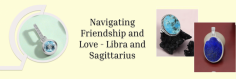 Navigating Friendship and Love - Libra and Sagittarius